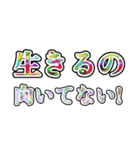 生きるの
向いてない!